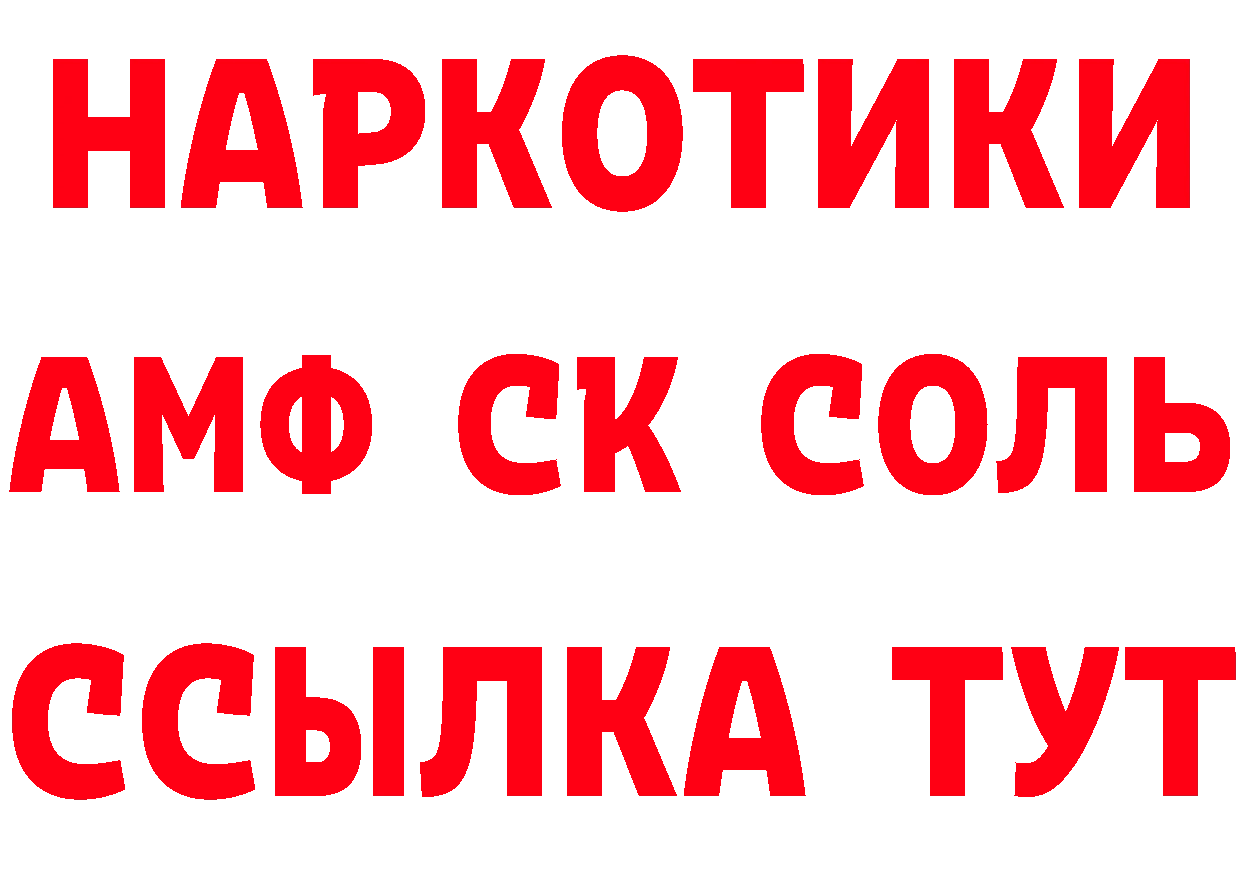 НАРКОТИКИ

АМФ СК СОЛЬ

ССЫЛКА ТУТ